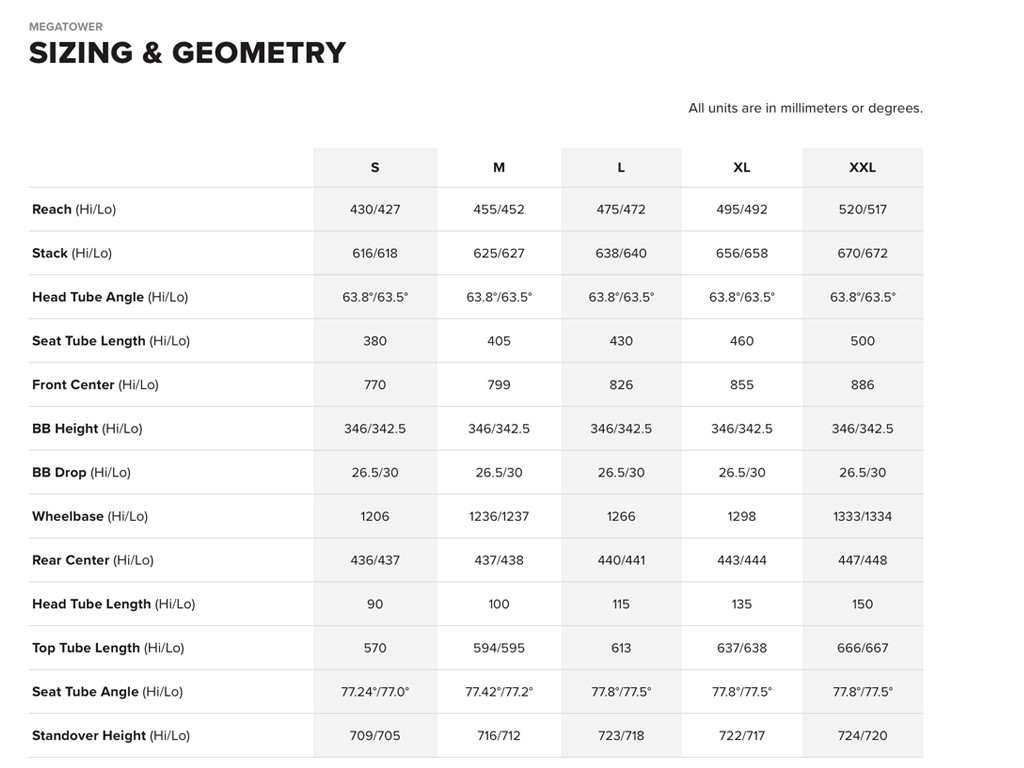 MEGATOWER

SIZING & GEOMETRY

All units are in millimeters or degrees.

| | S | M | L | XL | XXL |
|---|---|---|---|---|---|
| Reach (Hi/Lo) | 430/427 | 455/452 | 475/472 | 495/492 | 520/517 |
| Stack (Hi/Lo) | 616/618 | 625/627 | 638/640 | 656/658 | 670/672 |
| Head Tube Angle (Hi/Lo) | 63.8°/63.5° | 63.8°/63.5° | 63.8°/63.5° | 63.8°/63.5° | 63.8°/63.5° |
| Seat Tube Length (Hi/Lo) | 380 | 405 | 430 | 460 | 500 |
| Front Center (Hi/Lo) | 770 | 799 | 826 | 855 | 886 |
| BB Height (Hi/Lo) | 346/342.5 | 346/342.5 | 346/342.5 | 346/342.5 | 346/342.5 |
| BB Drop (Hi/Lo) | 26.5/30 | 26.5/30 | 26.5/30 | 26.5/30 | 26.5/30 |
| Wheelbase (Hi/Lo) | 1206 | 1236/1237 | 1266 | 1298 | 1333/1334 |
| Rear Center (Hi/Lo) | 436/437 | 437/438 | 440/441 | 443/444 | 447/448 |
| Head Tube Length (Hi/Lo) | 90 | 100 | 115 | 135 | 150 |
| Top Tube Length (Hi/Lo) | 570 | 594/595 | 613 | 637/638 | 666/667 |
| Seat Tube Angle (Hi/Lo) | 77.24°/77.0° | 77.42°/77.2° | 77.8°/77.5° | 77.8°/77.5° | 77.8°/77.5° |
| Standover Height (Hi/Lo) | 709/705 | 716/712 | 723/718 | 722/717 | 724/720 |